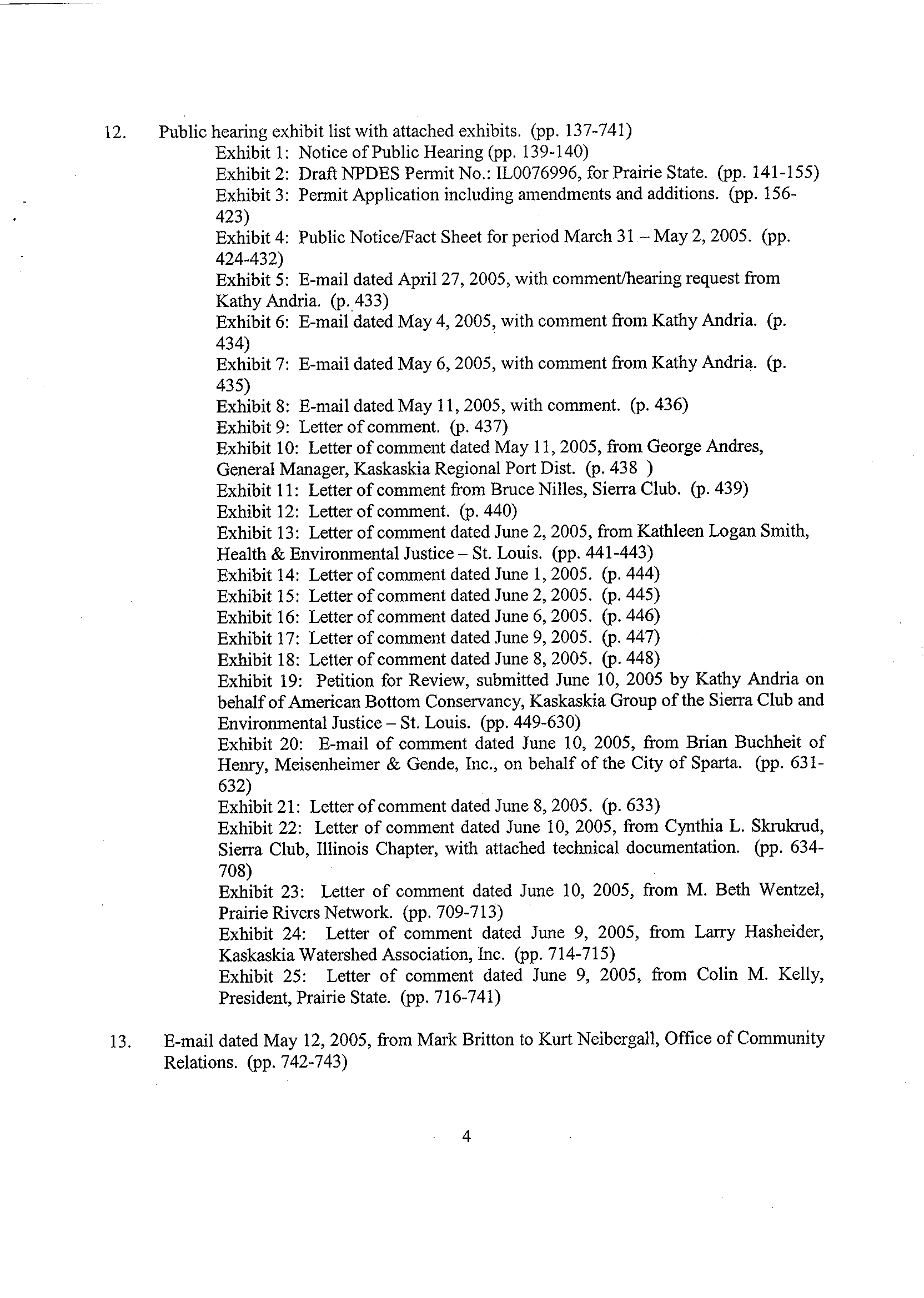 12. Public hearing exhibit list with attached exhibits. (pp. 137-741)

Exhibit 1: Notice of Public Hearing (pp. 139-140)
Exhibit 2: Draft NPDES Permit No.: IL0076996, for Prairie State. (pp. 141-155)
Exhibit 3: Permit Application including amendments and additions. (pp. 156-423)
Exhibit 4: Public Notice/Fact Sheet for period March 31 – May 2, 2005. (pp. 424-432)
Exhibit 5: E-mail dated April 27, 2005, with comment/hearing request from Kathy Andria. (p. 433)
Exhibit 6: E-mail dated May 4, 2005, with comment from Kathy Andria. (p. 434)
Exhibit 7: E-mail dated May 6, 2005, with comment from Kathy Andria. (p. 435)
Exhibit 8: E-mail dated May 11, 2005, with comment. (p. 436)
Exhibit 9: Letter of comment. (p. 437)
Exhibit 10: Letter of comment dated May 11, 2005, from George Andres, General Manager, Kaskaskia Regional Port Dist. (p. 438 )
Exhibit 11: Letter of comment from Bruce Nilles, Sierra Club. (p. 439)
Exhibit 12: Letter of comment. (p. 440)
Exhibit 13: Letter of comment dated June 2, 2005, from Kathleen Logan Smith, Health & Environmental Justice – St. Louis. (pp. 441-443)
Exhibit 14: Letter of comment dated June 1, 2005. (p. 444)
Exhibit 15: Letter of comment dated June 2, 2005. (p. 445)
Exhibit 16: Letter of comment dated June 6, 2005. (p. 446)
Exhibit 17: Letter of comment dated June 9, 2005. (p. 447)
Exhibit 18: Letter of comment dated June 8, 2005. (p. 448)
Exhibit 19: Petition for Review, submitted June 10, 2005 by Kathy Andria on behalf of American Bottom Conservancy, Kaskaskia Group of the Sierra Club and Environmental Justice – St. Louis. (pp. 449-630)
Exhibit 20: E-mail of comment dated June 10, 2005, from Brian Buchheit of Henry, Meisenheimer & Gende, Inc., on behalf of the City of Sparta. (pp. 631-632)
Exhibit 21: Letter of comment dated June 8, 2005. (p. 633)
Exhibit 22: Letter of comment dated June 10, 2005, from Cynthia L. Skrukrud, Sierra Club, Illinois Chapter, with attached technical documentation. (pp. 634-708)
Exhibit 23: Letter of comment dated June 10, 2005, from M. Beth Wentzel, Prairie Rivers Network. (pp. 709-713)
Exhibit 24: Letter of comment dated June 9, 2005, from Larry Hasheider, Kaskaskia Watershed Association, Inc. (pp. 714-715)
Exhibit 25: Letter of comment dated June 9, 2005, from Colin M. Kelly, President, Prairie State. (pp. 716-741)

13. E-mail dated May 12, 2005, from Mark Britton to Kurt Neibergall, Office of Community Relations. (pp. 742-743)

4